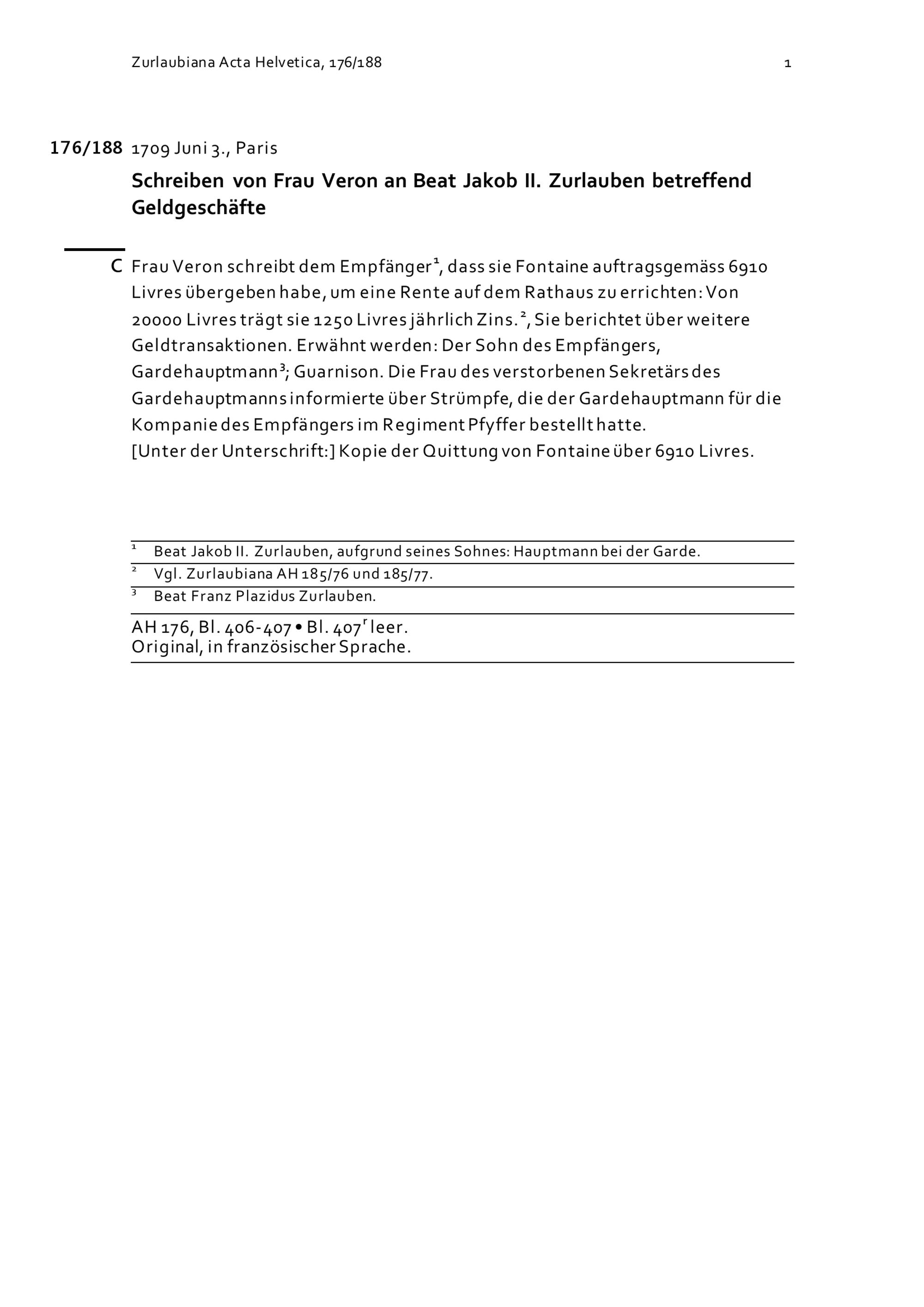 Zurlaubiana Acta Helvetica, 176/188 1

176/188 1709 Juni 3., Paris

Schreiben von Frau Veron an Beat Jakob II. Zurlauben betreffend Geldgeschäfte

C Frau Veron schreibt dem Empfänger$^1$, dass sie Fontaine auftragsgemäss 6910 Livres übergeben habe, um eine Rente auf dem Rathaus zu errichten: Von 20000 Livres trägt sie 1250 Livres jährlich Zins.$^2$, Sie berichtet über weitere Geldtransaktionen. Erwähnt werden: Der Sohn des Empfängers, Gardehauptmann$^3$; Guarnison. Die Frau des verstorbenen Sekretärs des Gardehauptmanns informierte über Strümpfe, die der Gardehauptmann für die Kompanie des Empfängers im Regiment Pfyffer bestellt hatte.
[Unter der Unterschrift:] Kopie der Quittung von Fontaine über 6910 Livres.

$^1$ Beat Jakob II. Zurlauben, aufgrund seines Sohnes: Hauptmann bei der Garde.
$^2$ Vgl. Zurlaubiana AH 185/76 und 185/77.
$^3$ Beat Franz Plazidus Zurlauben.

AH 176, Bl. 406-407 • Bl. 407$^r$ leer.
Original, in französischer Sprache.